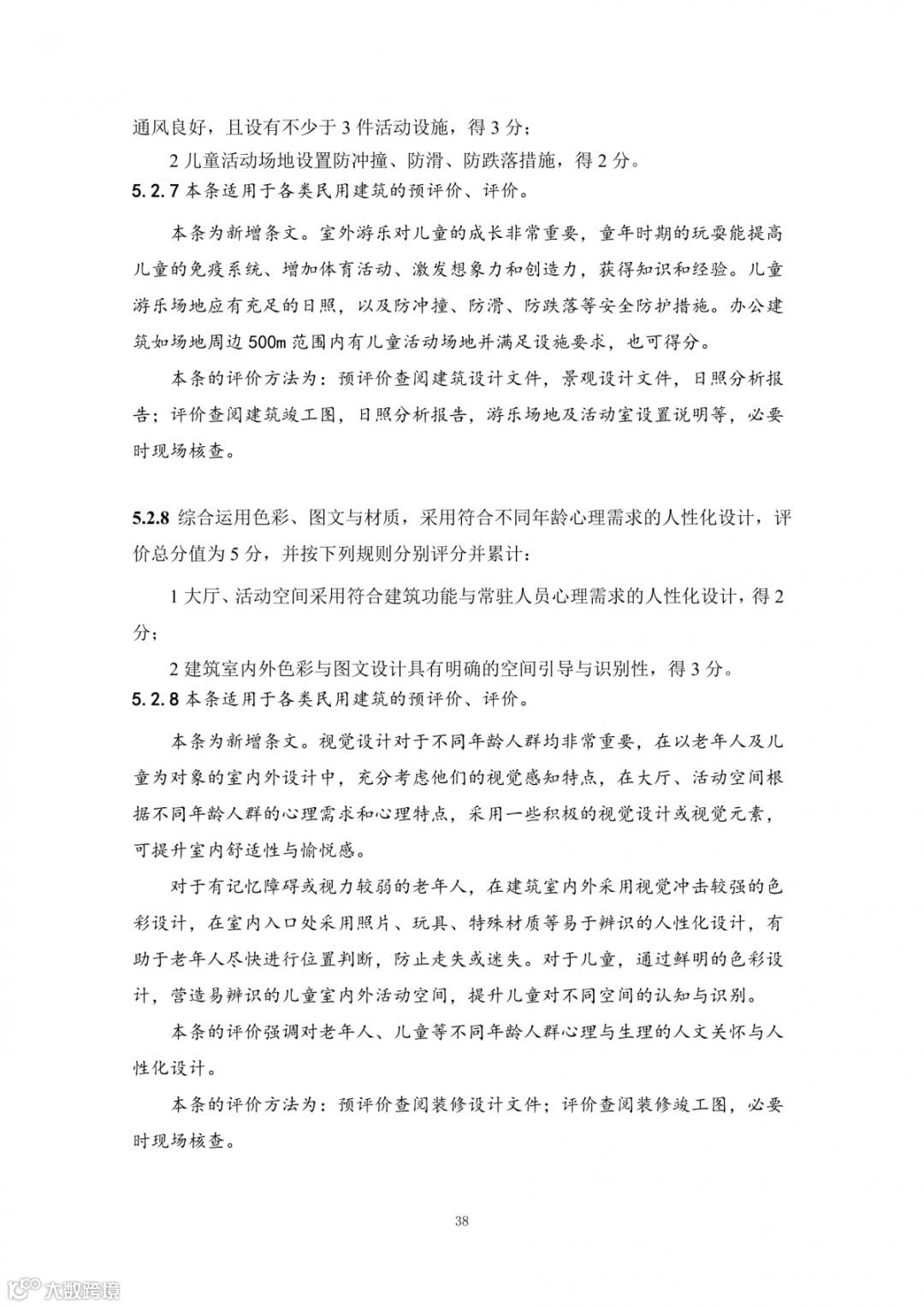 通风良好，且设有不少于 3 件活动设施，得 3 分；

2 儿童活动场地设置防冲撞、防滑、防跌落措施，得 2 分。

5.2.7 本条适用于各类民用建筑的预评价、评价。

本条为新增条文。室外游乐对儿童的成长非常重要，童年时期的玩耍能提高儿童的免疫系统、增加体育活动、激发想象力和创造力，获得知识和经验。儿童游乐场地应有充足的日照，以及防冲撞、防滑、防跌落等安全防护措施。办公建筑如场地周边 500m 范围内有儿童活动场地并满足设施要求，也可得分。

本条的评价方法为：预评价查阅建筑设计文件，景观设计文件，日照分析报告；评价查阅建筑竣工图，日照分析报告，游乐场地及活动室设置说明等，必要时现场核查。

5.2.8 综合运用色彩、图文与材质，采用符合不同年龄心理需求的人性化设计，评价总分值为 5 分，并按下列规则分别评分并累计：

1 大厅、活动空间采用符合建筑功能与常驻人员心理需求的人性化设计，得 2 分；

2 建筑室内外色彩与图文设计具有明确的空间引导与识别性，得 3 分。

5.2.8 本条适用于各类民用建筑的预评价、评价。

本条为新增条文。视觉设计对于不同年龄人群均非常重要，在以老年人及儿童为对象的室内外设计中，充分考虑他们的视觉感知特点，在大厅、活动空间根据不同年龄人群的心理需求和心理特点，采用一些积极的视觉设计或视觉元素，可提升室内舒适性与愉悦感。

对于有记忆障碍或视力较弱的老年人，在建筑室内外采用视觉冲击较强的色彩设计，在室内入口处采用照片、玩具、特殊材质等易于辨识的人性化设计，有助于老年人尽快进行位置判断，防止走失或迷失。对于儿童，通过鲜明的色彩设计，营造易辨识的儿童室内外活动空间，提升儿童对不同空间的认知与识别。

本条的评价强调对老年人、儿童等不同年龄人群心理与生理的人文关怀与人性化设计。

本条的评价方法为：预评价查阅装修设计文件；评价查阅装修竣工图，必要时现场核查。

38

大数跨境